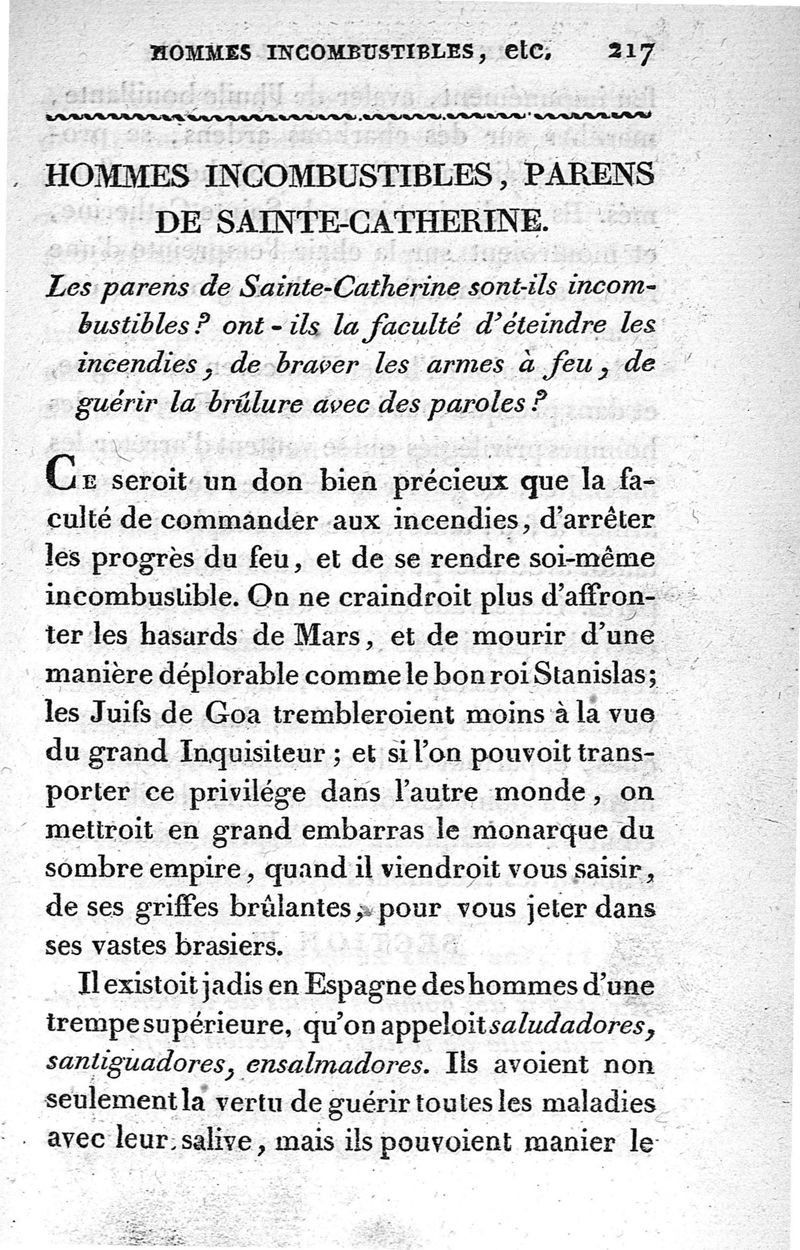 HOMMES INCOMBUSTIBLES, etc. 217

HOMMES INCOMBUSTIBLES, PARENS DE SAINTE-CATHERINE.

Les parens de Sainte-Catherine sont-ils incombustibles? ont-ils la faculté d'éteindre les incendies, de braver les armes à feu, de guérir la brûlure avec des paroles?

Ce seroit un don bien précieux que la faculté de commander aux incendies, d'arrêter les progrès du feu, et de se rendre soi-même incombustible. On ne craindroit plus d'affronter les hasards de Mars, et de mourir d'une manière déplorable comme le bon roi Stanislas; les Juifs de Goa trembleroient moins à la vue du grand Inquisiteur; et si l'on pouvoit transporter ce privilége dans l'autre monde, on mettroit en grand embarras le monarque du sombre empire, quand il viendroit vous saisir, de ses griffes brûlantes, pour vous jeter dans ses vastes brasiers.

Il existoit jadis en Espagne des hommes d'une trempe supérieure, qu'on appeloit saludadores, santiguadores, ensalmadores. Ils avoient non seulement la vertu de guérir toutes les maladies avec leur salive, mais ils pouvoient manier le